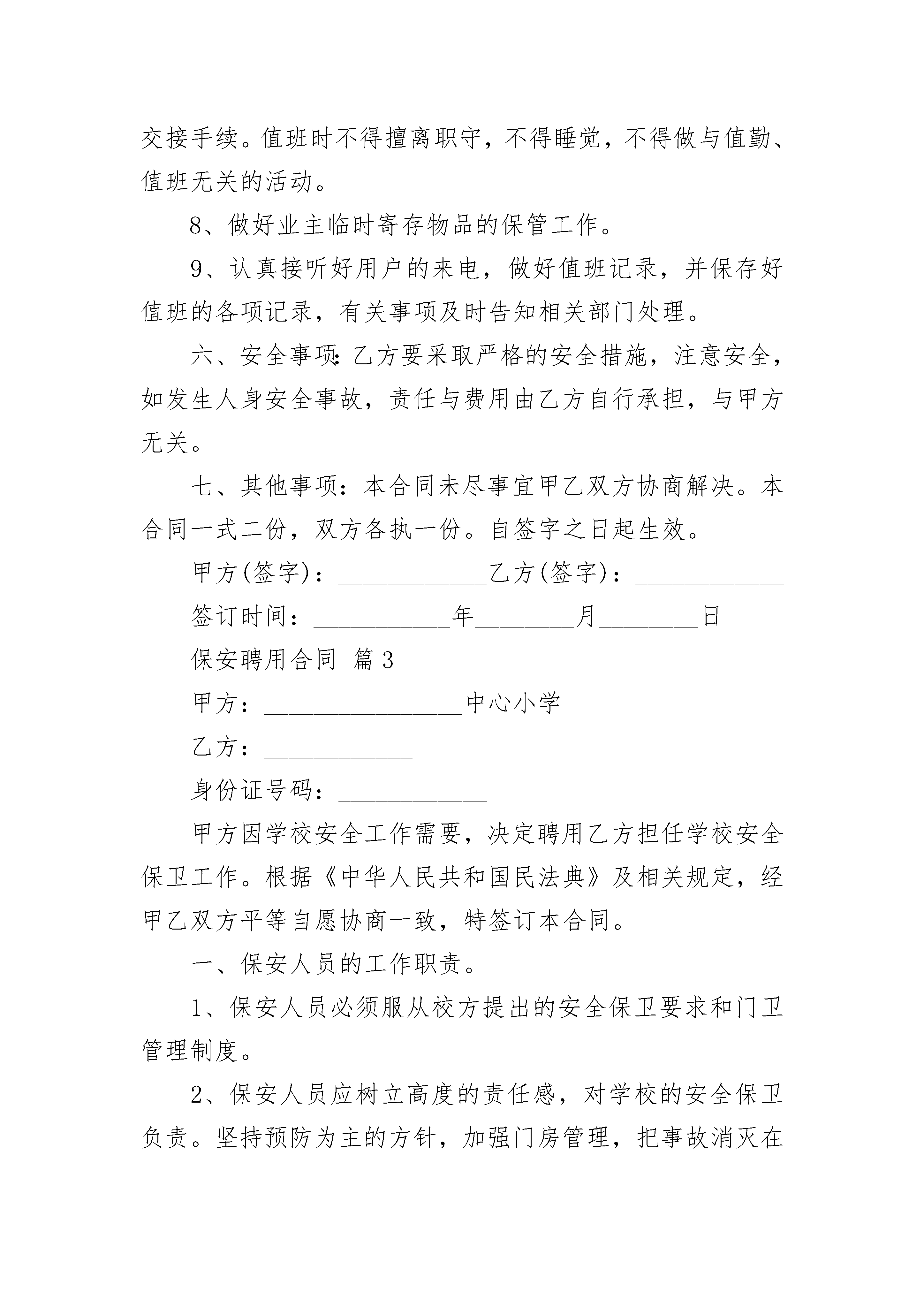 交接手续。值班时不得擅离职守，不得睡觉，不得做与值勤、值班无关的活动。

8、做好业主临时寄存物品的保管工作。

9、认真接听好用户的来电，做好值班记录，并保存好值班的各项记录，有关事项及时告知相关部门处理。

六、安全事项:乙方要采取严格的安全措施，注意安全，如发生人身安全事故，责任与费用由乙方自行承担，与甲方无关。

七、其他事项：本合同未尽事宜甲乙双方协商解决。本合同一式二份，双方各执一份。自签字之日起生效。

甲方(签字)：____________乙方(签字)：____________

签订时间：___________年________月________日

保安聘用合同 篇3

甲方：________________中心小学

乙方：____________

身份证号码：____________

甲方因学校安全工作需要，决定聘用乙方担任学校安全保卫工作。根据《中华人民共和国民法典》及相关规定，经甲乙双方平等自愿协商一致，特签订本合同。

一、保安人员的工作职责。

1、保安人员必须服从校方提出的安全保卫要求和门卫管理制度。

2、保安人员应树立高度的责任感，对学校的安全保卫负责。坚持预防为主的方针，加强门房管理，把事故消灭在